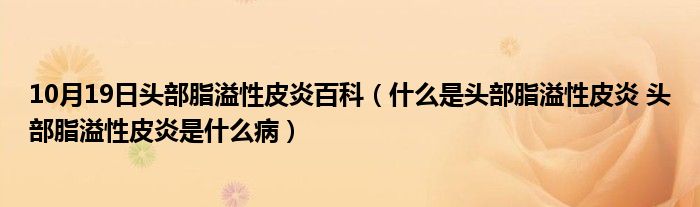 10月19日头部脂溢性皮炎百科（什么是头部脂溢性皮炎 头部脂溢性皮炎是什么病）